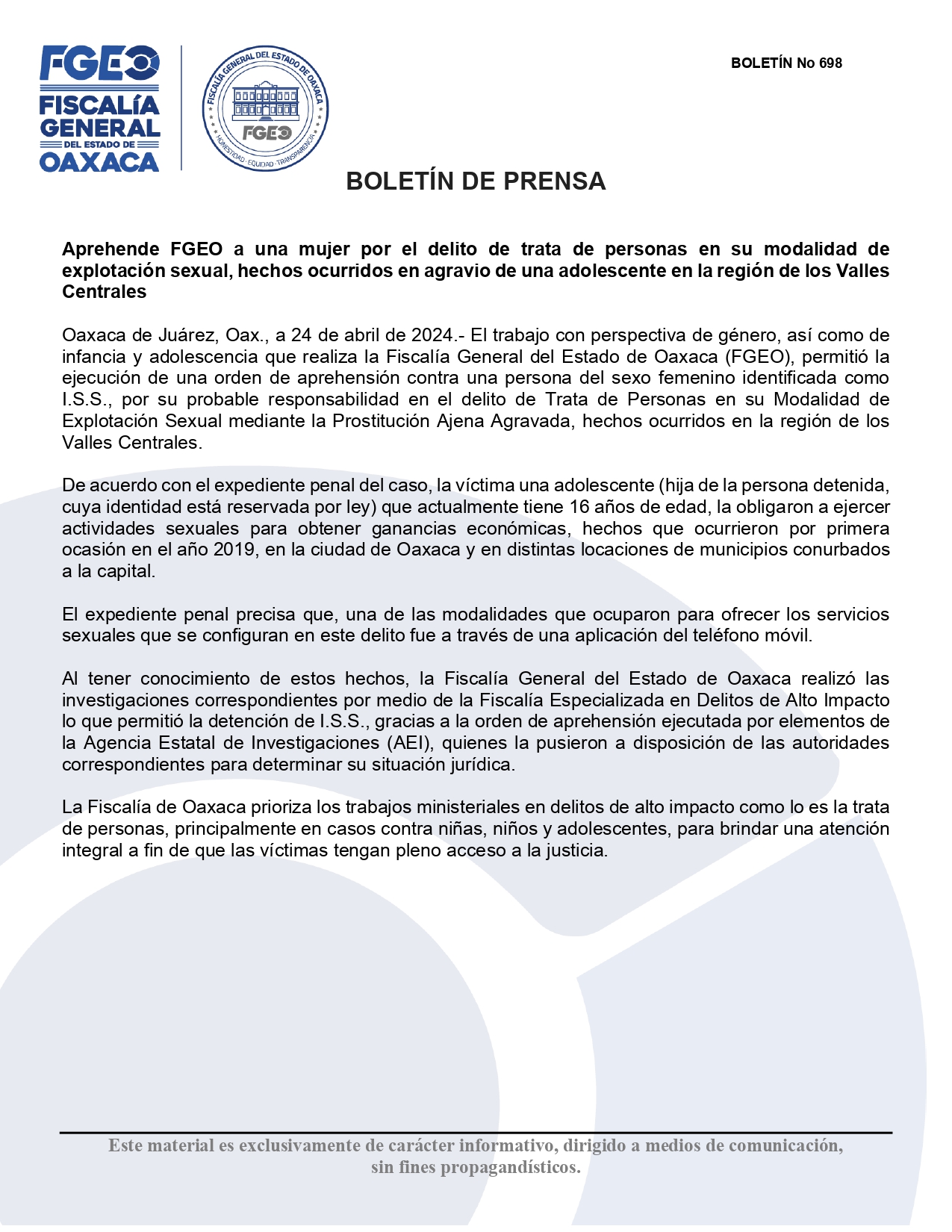 FGEO
FISCALÍA GENERAL
DEL ESTADO DE
OAXACA

FISCALÍA GENERAL DEL ESTADO DE OAXACA
FGEO
HONESTIDAD · EQUIDAD · TRANSPARENCIA

BOLETÍN No 698

BOLETÍN DE PRENSA

Aprehende FGEO a una mujer por el delito de trata de personas en su modalidad de explotación sexual, hechos ocurridos en agravio de una adolescente en la región de los Valles Centrales

Oaxaca de Juárez, Oax., a 24 de abril de 2024.- El trabajo con perspectiva de género, así como de infancia y adolescencia que realiza la Fiscalía General del Estado de Oaxaca (FGEO), permitió la ejecución de una orden de aprehensión contra una persona del sexo femenino identificada como I.S.S., por su probable responsabilidad en el delito de Trata de Personas en su Modalidad de Explotación Sexual mediante la Prostitución Ajena Agravada, hechos ocurridos en la región de los Valles Centrales.

De acuerdo con el expediente penal del caso, la víctima una adolescente (hija de la persona detenida, cuya identidad está reservada por ley) que actualmente tiene 16 años de edad, la obligaron a ejercer actividades sexuales para obtener ganancias económicas, hechos que ocurrieron por primera ocasión en el año 2019, en la ciudad de Oaxaca y en distintas locaciones de municipios conurbados a la capital.

El expediente penal precisa que, una de las modalidades que ocuparon para ofrecer los servicios sexuales que se configuran en este delito fue a través de una aplicación del teléfono móvil.

Al tener conocimiento de estos hechos, la Fiscalía General del Estado de Oaxaca realizó las investigaciones correspondientes por medio de la Fiscalía Especializada en Delitos de Alto Impacto lo que permitió la detención de I.S.S., gracias a la orden de aprehensión ejecutada por elementos de la Agencia Estatal de Investigaciones (AEI), quienes la pusieron a disposición de las autoridades correspondientes para determinar su situación jurídica.

La Fiscalía de Oaxaca prioriza los trabajos ministeriales en delitos de alto impacto como lo es la trata de personas, principalmente en casos contra niñas, niños y adolescentes, para brindar una atención integral a fin de que las víctimas tengan pleno acceso a la justicia.

Este material es exclusivamente de carácter informativo, dirigido a medios de comunicación, sin fines propagandísticos.